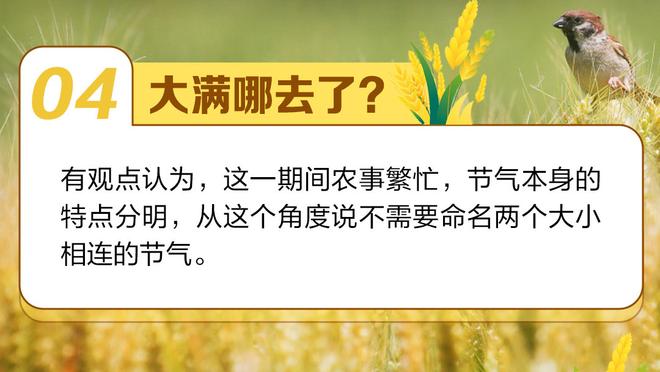 04 大满哪去了?

有观点认为，这一期间农事繁忙，节气本身的特点分明，从这个角度说不需要命名两个大小相连的节气。